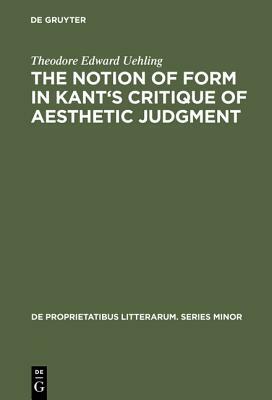 DE GRUYTER

Theodore Edward Uehling

THE NOTION OF FORM IN KANT'S CRITIQUE OF AESTHETIC JUDGMENT

DE PROPRIETATIBUS LITTERARUM. SERIES MINOR

DE
G